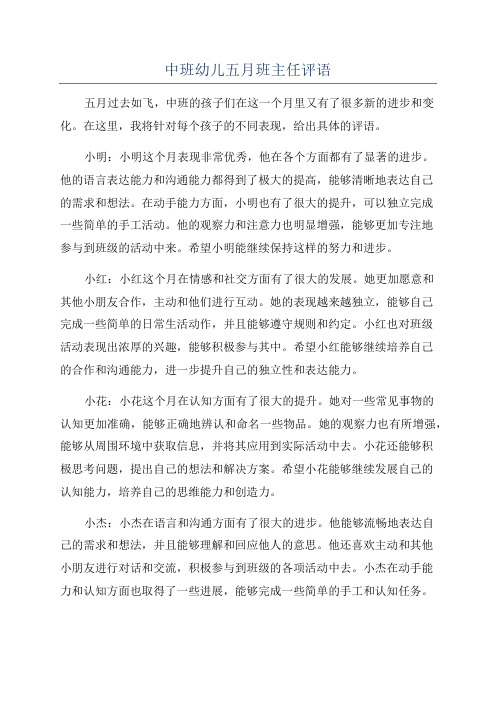 中班幼儿五月班主任评语

五月过去如飞，中班的孩子们在这一个月里又有了很多新的进步和变化。在这里，我将针对每个孩子的不同表现，给出具体的评语。

小明：小明这个月表现非常优秀，他在各个方面都有了显著的进步。他的语言表达能力和沟通能力都得到了极大的提高，能够清晰地表达自己的需求和想法。在动手能力方面，小明也有了很大的提升，可以独立完成一些简单的手工活动。他的观察力和注意力也明显增强，能够更加专注地参与到班级的活动中来。希望小明能继续保持这样的努力和进步。

小红：小红这个月在情感和社交方面有了很大的发展。她更加愿意和其他小朋友合作，主动和他们进行互动。她的表现越来越独立，能够自己完成一些简单的日常生活动作，并且能够遵守规则和约定。小红也对班级活动表现出浓厚的兴趣，能够积极参与其中。希望小红能够继续培养自己的合作和沟通能力，进一步提升自己的独立性和表达能力。

小花：小花这个月在认知方面有了很大的提升。她对一些常见事物的认知更加准确，能够正确地辨认和命名一些物品。她的观察力也有所增强，能够从周围环境中获取信息，并将其应用到实际活动中去。小花还能够积极思考问题，提出自己的想法和解决方案。希望小花能够继续发展自己的认知能力，培养自己的思维能力和创造力。

小杰：小杰在语言和沟通方面有了很大的进步。他能够流畅地表达自己的需求和想法，并且能够理解和回应他人的意思。他还喜欢主动和其他小朋友进行对话和交流，积极参与到班级的各项活动中去。小杰在动手能力和认知方面也取得了一些进展，能够完成一些简单的手工和认知任务。